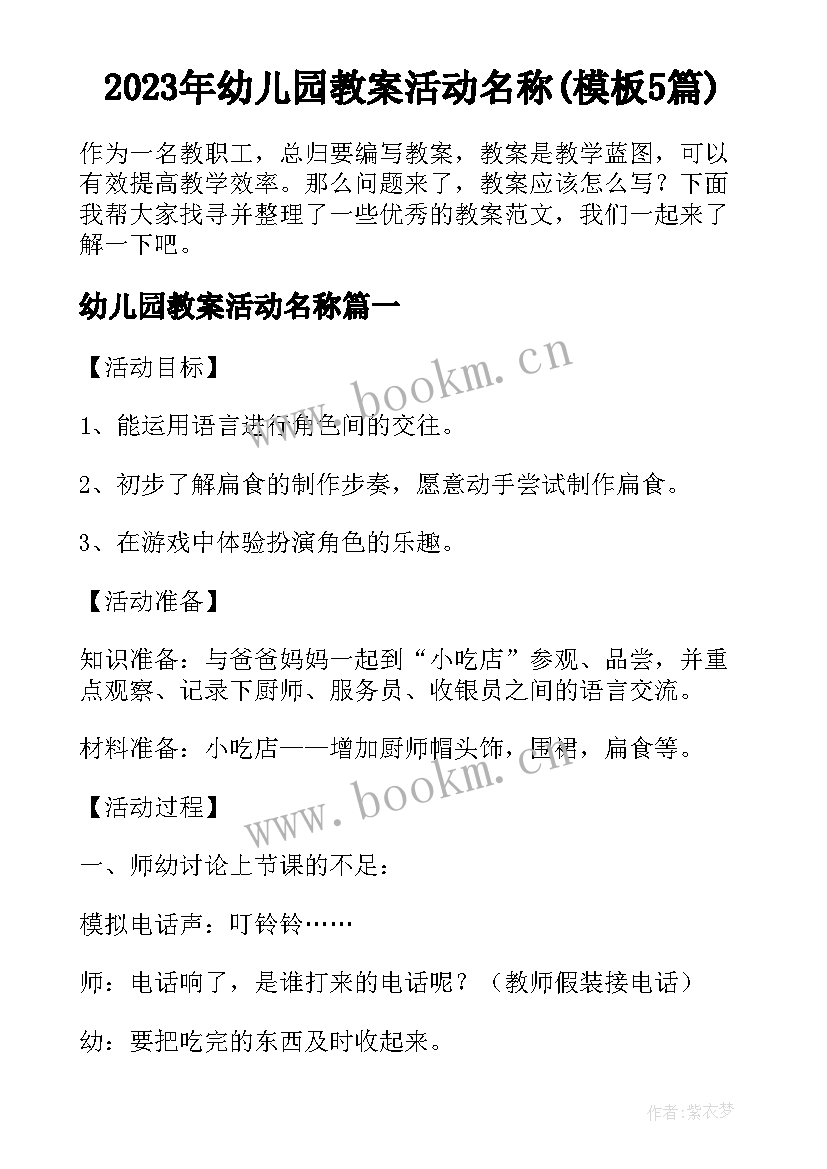 2023年幼儿园教案活动名称(模板5篇)

作为一名教职工，总归要编写教案，教案是教学蓝图，可以有效提高教学效率。那么问题来了，教案应该怎么写？下面我帮大家找寻并整理了一些优秀的教案范文，我们一起来了解一下吧。

幼儿园教案活动名称篇一

【活动目标】

1、能运用语言进行角色间的交往。

2、初步了解扁食的制作步奏，愿意动手尝试制作扁食。

3、在游戏中体验扮演角色的乐趣。

【活动准备】

知识准备：与爸爸妈妈一起到“小吃店”参观、品尝，并重点观察、记录下厨师、服务员、收银员之间的语言交流。

材料准备：小吃店——增加厨师帽头饰，围裙，扁食等。

【活动过程】

一、师幼讨论上节课的不足：

模拟电话声：叮铃铃……

师：电话响了，是谁打来的电话呢？（教师假装接电话）

幼：要把吃完的东西及时收起来。

www.bookm.cn

www.bookm.cn

作者：紫衣梦